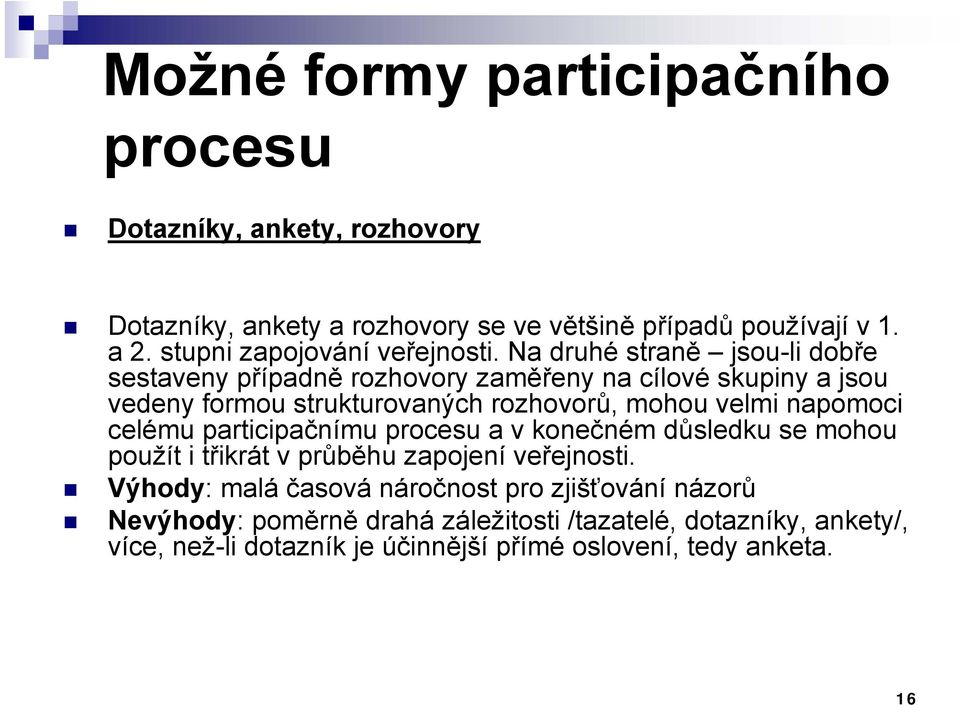 Možné formy participačního procesu

Dotazníky, ankety, rozhovory

Dotazníky, ankety a rozhovory se ve většině případů používají v 1. a 2. stupni zapojování veřejnosti. Na druhé straně – jsou-li dobře sestaveny případně rozhovory zaměřeny na cílové skupiny a jsou vedeny formou strukturovaných rozhovorů, mohou velmi napomoci celému participačnímu procesu a v konečném důsledku se mohou použít i třikrát v průběhu zapojení veřejnosti.

Výhody: malá časová náročnost pro zjišťování názorů

Nevýhody: poměrně drahá záležitosti /tazatelé, dotazníky, ankety/, více, než-li dotazník je účinnější přímé oslovení, tedy anketa.

16